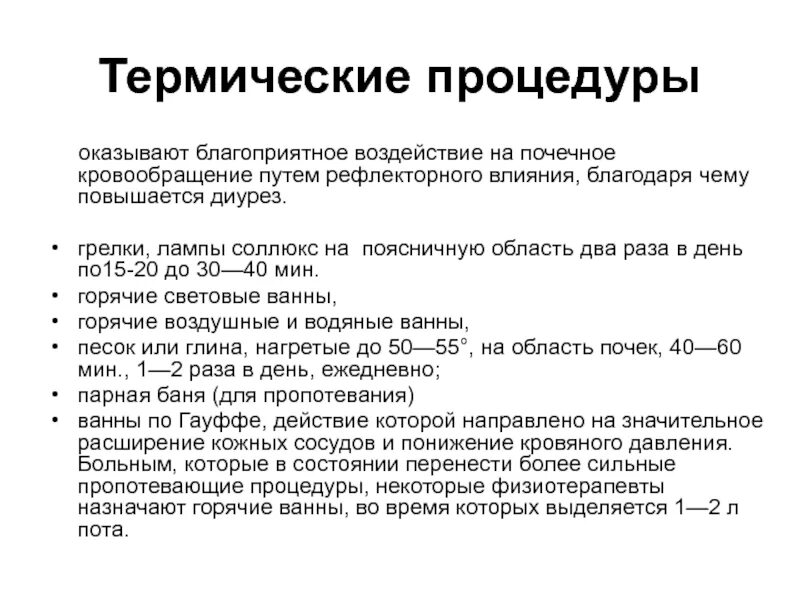 Термические процедуры

оказывают благоприятное воздействие на почечное кровообращение путем рефлекторного влияния, благодаря чему повышается диурез.

• грелки, лампы соллюкс на  поясничную область два раза в день по15-20 до 30—40 мин.
• горячие световые ванны,
• горячие воздушные и водяные ванны,
• песок или глина, нагретые до 50—55°, на область почек, 40—60 мин., 1—2 раза в день, ежедневно;
• парная баня (для пропотевания)
• ванны по Гауффе, действие которой направлено на значительное расширение кожных сосудов и понижение кровяного давления. Больным, которые в состоянии перенести более сильные пропотевающие процедуры, некоторые физиотерапевты назначают горячие ванны, во время которых выделяется 1—2 л пота.